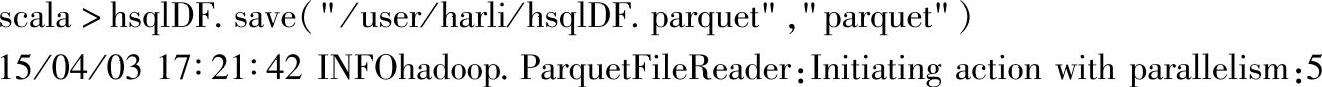 scala > hsqlDF. save("/user/harli/hsqlDF. parquet","parquet")
15/04/03 17:21:42 INFOhadoop. ParquetFileReader:Initiating action with parallelism:5